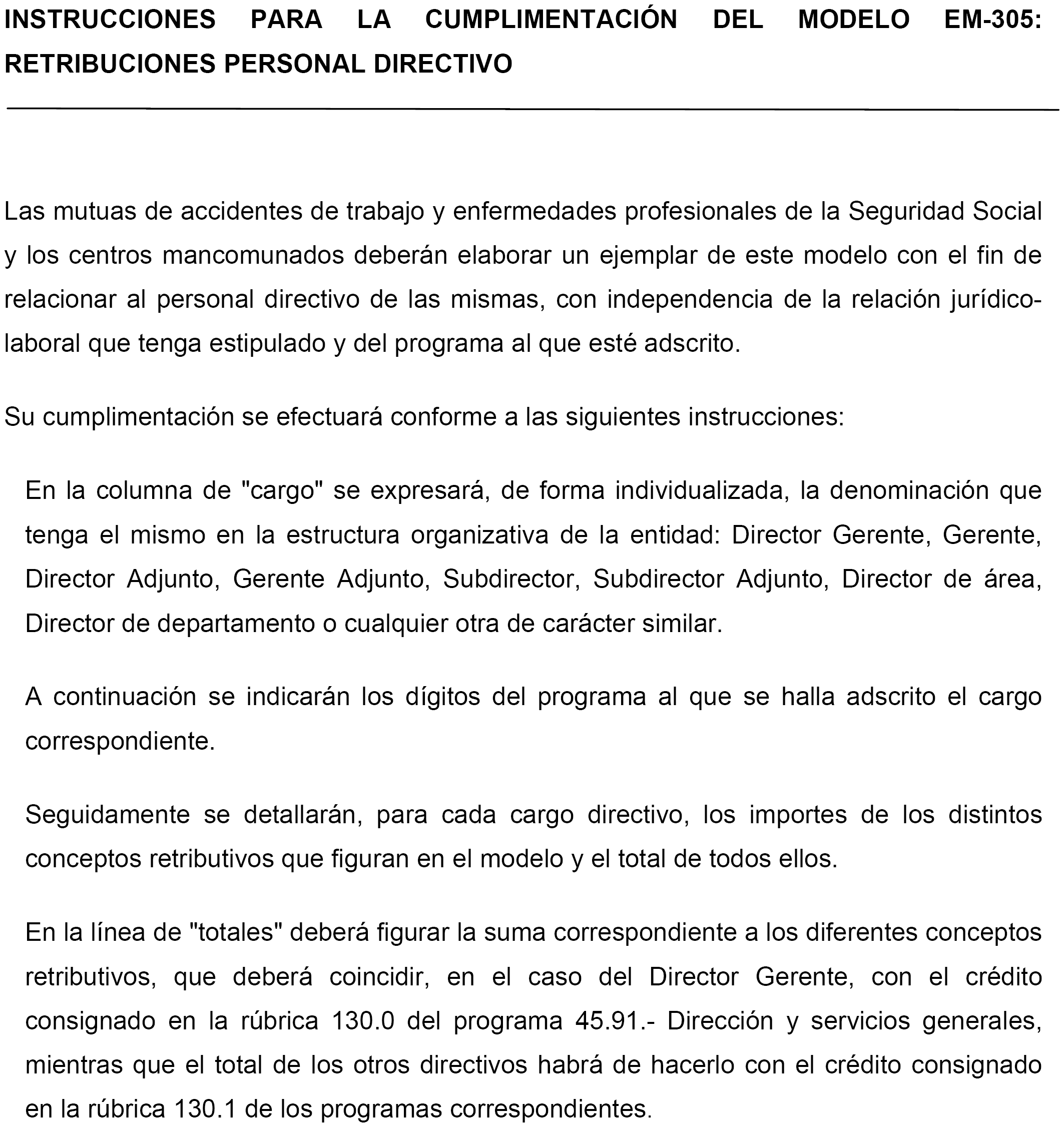 INSTRUCCIONES PARA LA CUMPLIMENTACIÓN DEL MODELO EM-305: RETRIBUCIONES PERSONAL DIRECTIVO

Las mutuas de accidentes de trabajo y enfermedades profesionales de la Seguridad Social y los centros mancomunados deberán elaborar un ejemplar de este modelo con el fin de relacionar al personal directivo de las mismas, con independencia de la relación jurídico-laboral que tenga estipulado y del programa al que esté adscrito.

Su cumplimentación se efectuará conforme a las siguientes instrucciones:

En la columna de "cargo" se expresará, de forma individualizada, la denominación que tenga el mismo en la estructura organizativa de la entidad: Director Gerente, Gerente, Director Adjunto, Gerente Adjunto, Subdirector, Subdirector Adjunto, Director de área, Director de departamento o cualquier otra de carácter similar.

A continuación se indicarán los dígitos del programa al que se halla adscrito el cargo correspondiente.

Seguidamente se detallarán, para cada cargo directivo, los importes de los distintos conceptos retributivos que figuran en el modelo y el total de todos ellos.

En la línea de "totales" deberá figurar la suma correspondiente a los diferentes conceptos retributivos, que deberá coincidir, en el caso del Director Gerente, con el crédito consignado en la rúbrica 130.0 del programa 45.91.- Dirección y servicios generales, mientras que el total de los otros directivos habrá de hacerlo con el crédito consignado en la rúbrica 130.1 de los programas correspondientes.